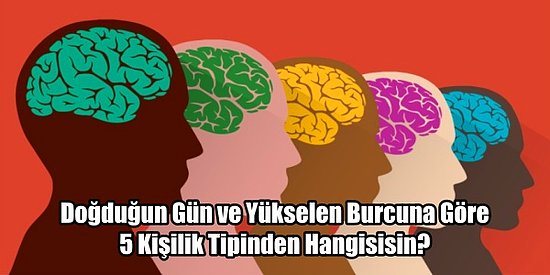 Doğduğun Gün ve Yükselen Burcuna Göre
5 Kişilik Tipinden Hangisisin?